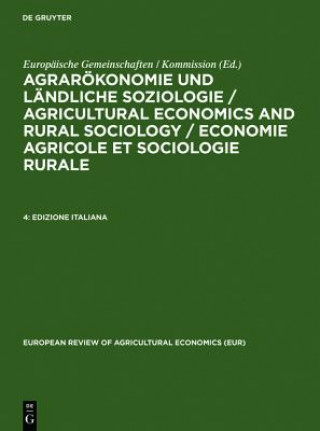 DE GRUYTER

Europäische Gemeinschaften / Kommission (Ed.)

AGRARÖKONOMIE UND LÄNDLICHE SOZIOLOGIE / AGRICULTURAL ECONOMICS AND RURAL SOCIOLOGY / ECONOMIE AGRICOLE ET SOCIOLOGIE RURALE

4: EDIZIONE ITALIANA

EUROPEAN REVIEW OF AGRICULTURAL ECONOMICS (EUR)

DE G